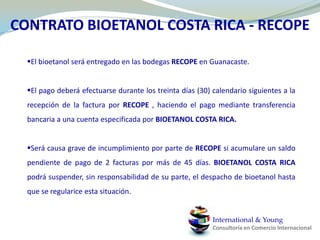 CONTRATO BIOETANOL COSTA RICA - RECOPE

•El bioetanol será entregado en las bodegas RECOPE en Guanacaste.

•El pago deberá efectuarse durante los treinta días (30) calendario siguientes a la recepción de la factura por RECOPE , haciendo el pago mediante transferencia bancaria a una cuenta especificada por BIOETANOL COSTA RICA.

•Será causa grave de incumplimiento por parte de RECOPE si acumulare un saldo pendiente de pago de 2 facturas por más de 45 días. BIOETANOL COSTA RICA podrá suspender, sin responsabilidad de su parte, el despacho de bioetanol hasta que se regularice esta situación.

International & Young
Consultoría en Comercio Internacional